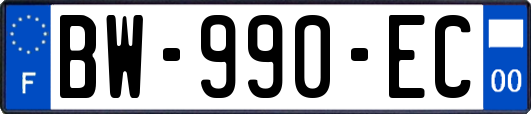 F
BW-990-EC
00